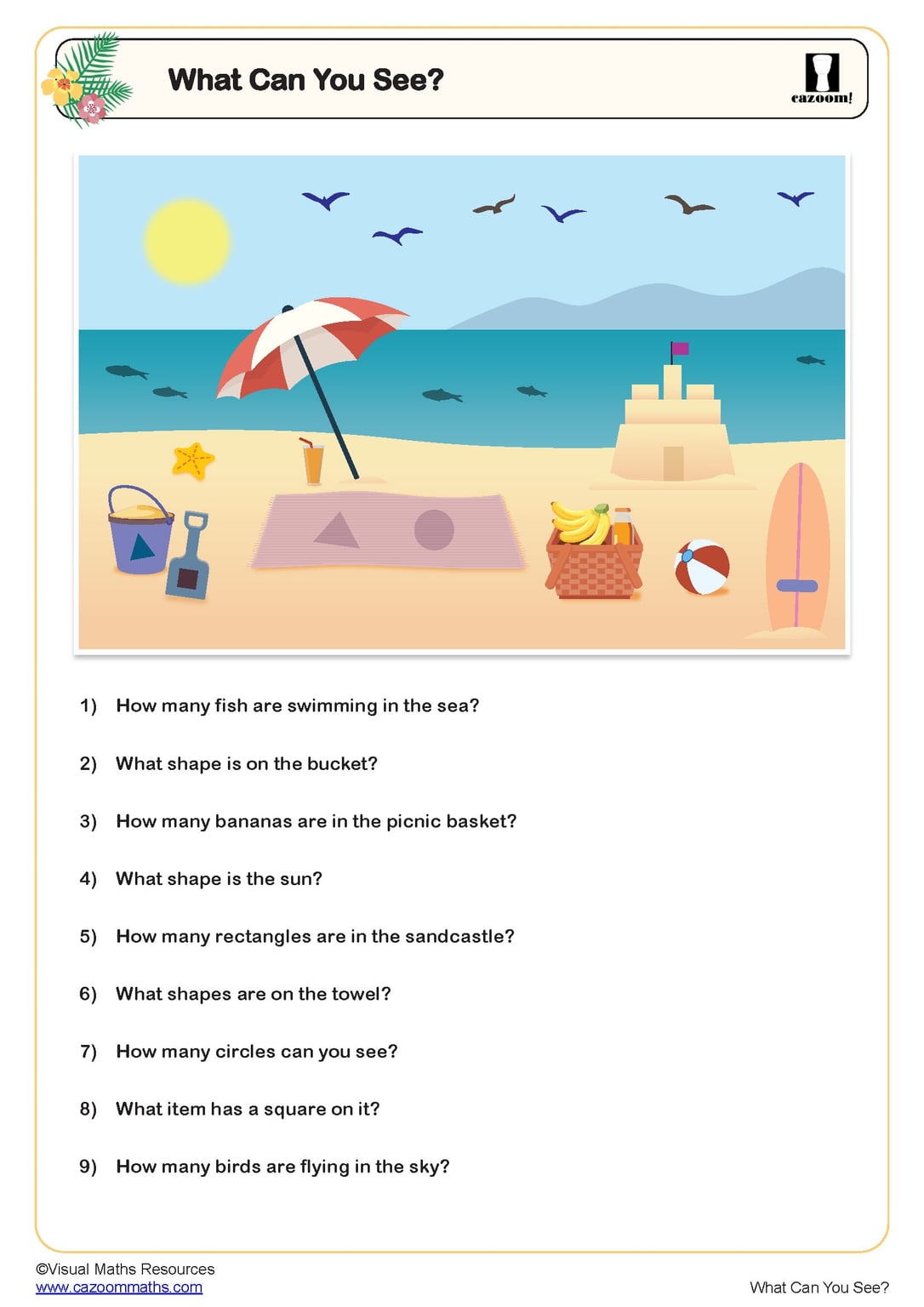 What Can You See?

cazoom!

1) How many fish are swimming in the sea?

2) What shape is on the bucket?

3) How many bananas are in the picnic basket?

4) What shape is the sun?

5) How many rectangles are in the sandcastle?

6) What shapes are on the towel?

7) How many circles can you see?

8) What item has a square on it?

9) How many birds are flying in the sky?

©Visual Maths Resources
www.cazoommaths.com

What Can You See?